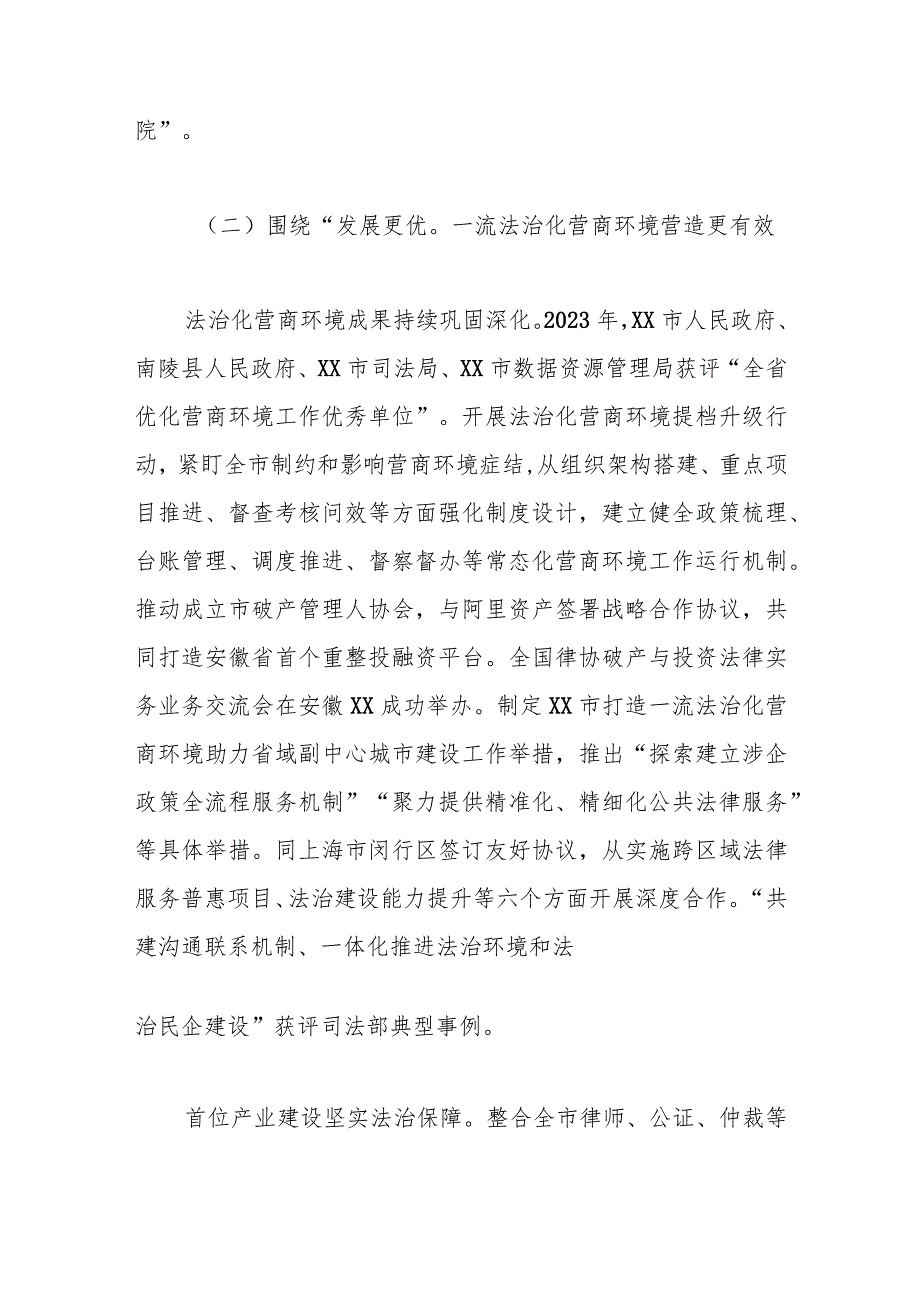 院”。

（二）围绕“发展更优。一流法治化营商环境营造更有效

法治化营商环境成果持续巩固深化。2023年，XX市人民政府、南陵县人民政府、XX市司法局、XX市数据资源管理局获评“全省优化营商环境工作优秀单位”。开展法治化营商环境提档升级行动，紧盯全市制约和影响营商环境症结，从组织架构搭建、重点项目推进、督查考核问效等方面强化制度设计，建立健全政策梳理、台账管理、调度推进、督察督办等常态化营商环境工作运行机制。推动成立市破产管理人协会，与阿里资产签署战略合作协议，共同打造安徽省首个重整投融资平台。全国律协破产与投资法律实务业务交流会在安徽XX成功举办。制定XX市打造一流法治化营商环境助力省域副中心城市建设工作举措，推出“探索建立涉企政策全流程服务机制”“聚力提供精准化、精细化公共法律服务”等具体举措。同上海市闵行区签订友好协议，从实施跨区域法律服务普惠项目、法治建设能力提升等六个方面开展深度合作。“共建沟通联系机制、一体化推进法治环境和法

治民企建设”获评司法部典型事例。

首位产业建设坚实法治保障。整合全市律师、公证、仲裁等